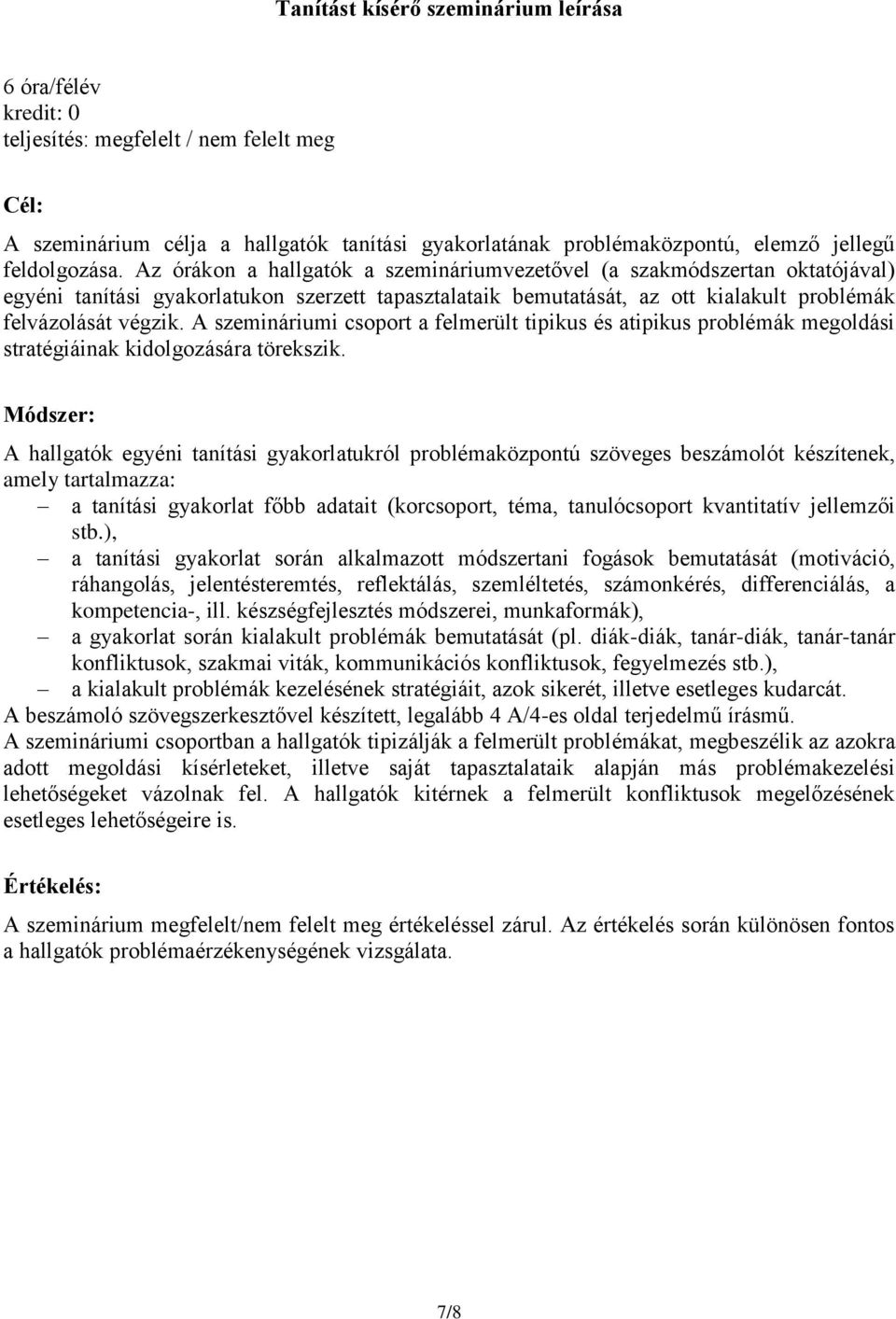 Tanítást kísérő szeminárium leírása

6 óra/félév
kredit: 0
teljesítés: megfelelt / nem felelt meg

Cél:

A szeminárium célja a hallgatók tanítási gyakorlatának problémaközpontú, elemző jellegű feldolgozása. Az órákon a hallgatók a szemináriumvezetővel (a szakmódszertan oktatójával) egyéni tanítási gyakorlatukon szerzett tapasztalataik bemutatását, az ott kialakult problémák felvázolását végzik. A szemináriumi csoport a felmerült tipikus és atipikus problémák megoldási stratégiáinak kidolgozására törekszik.

Módszer:

A hallgatók egyéni tanítási gyakorlatukról problémaközpontú szöveges beszámolót készítenek, amely tartalmazza:
– a tanítási gyakorlat főbb adatait (korcsoport, téma, tanulócsoport kvantitatív jellemzői stb.),
– a tanítási gyakorlat során alkalmazott módszertani fogások bemutatását (motiváció, ráhangolás, jelentésteremtés, reflektálás, szemléltetés, számonkérés, differenciálás, a kompetencia-, ill. készségfejlesztés módszerei, munkaformák),
– a gyakorlat során kialakult problémák bemutatását (pl. diák-diák, tanár-diák, tanár-tanár konfliktusok, szakmai viták, kommunikációs konfliktusok, fegyelmezés stb.),
– a kialakult problémák kezelésének stratégiáit, azok sikerét, illetve esetleges kudarcát.
A beszámoló szövegszerkesztővel készített, legalább 4 A/4-es oldal terjedelmű írásmű.
A szemináriumi csoportban a hallgatók tipizálják a felmerült problémákat, megbeszélik az azokra adott megoldási kísérleteket, illetve saját tapasztalataik alapján más problémakezelési lehetőségeket vázolnak fel. A hallgatók kitérnek a felmerült konfliktusok megelőzésének esetleges lehetőségeire is.

Értékelés:

A szeminárium megfelelt/nem felelt meg értékeléssel zárul. Az értékelés során különösen fontos a hallgatók problémaérzékenységének vizsgálata.

7/8